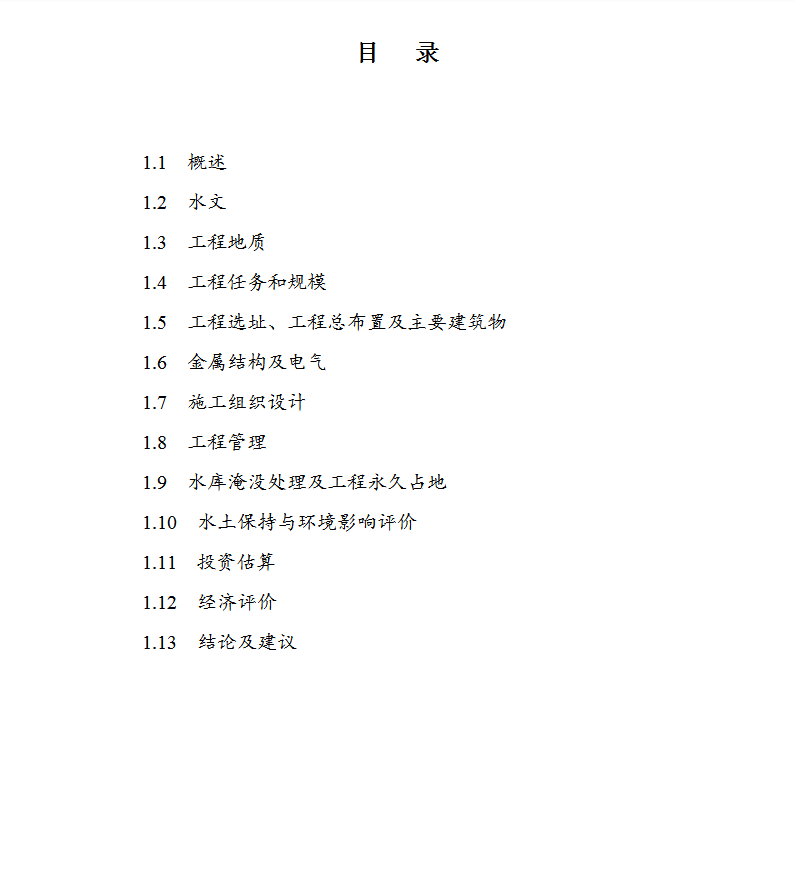 目　录

1.1　概述

1.2　水文

1.3　工程地质

1.4　工程任务和规模

1.5　工程选址、工程总布置及主要建筑物

1.6　金属结构及电气

1.7　施工组织设计

1.8　工程管理

1.9　水库淹没处理及工程永久占地

1.10　水土保持与环境影响评价

1.11　投资估算

1.12　经济评价

1.13　结论及建议